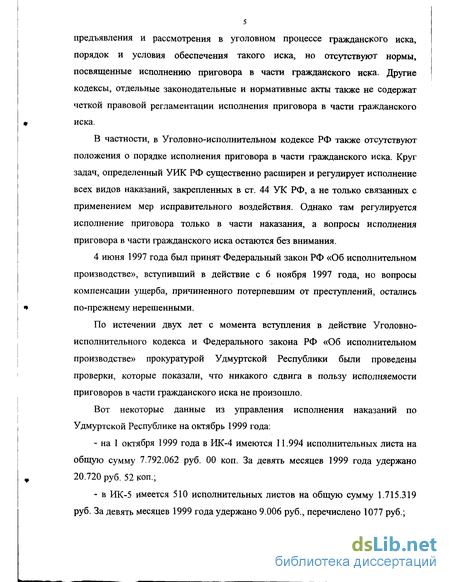 5

предъявления и рассмотрения в уголовном процессе гражданского иска, порядок и условия обеспечения такого иска, но отсутствуют нормы, посвященные исполнению приговора в части гражданского иска. Другие кодексы, отдельные законодательные и нормативные акты также не содержат четкой правовой регламентации исполнения приговора в части гражданского иска.

В частности, в Уголовно-исполнительном кодексе РФ также отсутствуют положения о порядке исполнения приговора в части гражданского иска. Круг задач, определенный УИК РФ существенно расширен и регулирует исполнение всех видов наказаний, закрепленных в ст. 44 УК РФ, а не только связанных с применением мер исправительного воздействия. Однако там регулируется исполнение приговора только в части наказания, а вопросы исполнения приговора в части гражданского иска остаются без внимания.

4 июня 1997 года был принят Федеральный закон РФ «Об исполнительном производстве», вступивший в действие с 6 ноября 1997 года, но вопросы компенсации ущерба, причиненного потерпевшим от преступлений, остались по-прежнему нерешенными.

По истечении двух лет с момента вступления в действие Уголовно-исполнительного кодекса и Федерального закона РФ «Об исполнительном производстве» прокуратурой Удмуртской Республики были проведены проверки, которые показали, что никакого сдвига в пользу исполняемости приговоров в части гражданского иска не произошло.

Вот некоторые данные из управления исполнения наказаний по Удмуртской Республике на октябрь 1999 года:

- на 1 октября 1999 года в ИК-4 имеются 11.994 исполнительных листа на общую сумму 7.792.062 руб. 00 коп. За девять месяцев 1999 года удержано 20.720 руб. 52 коп.;

- в ИК-5 имеется 510 исполнительных листов на общую сумму 1.715.319 руб. За девять месяцев 1999 года удержано 9.006 руб., перечислено 1077 руб.;

dsLib.net
библиотека диссертаций